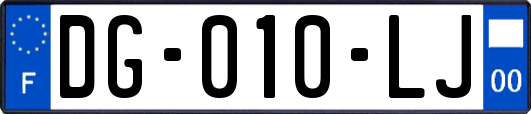 F

DG-010-LJ

00